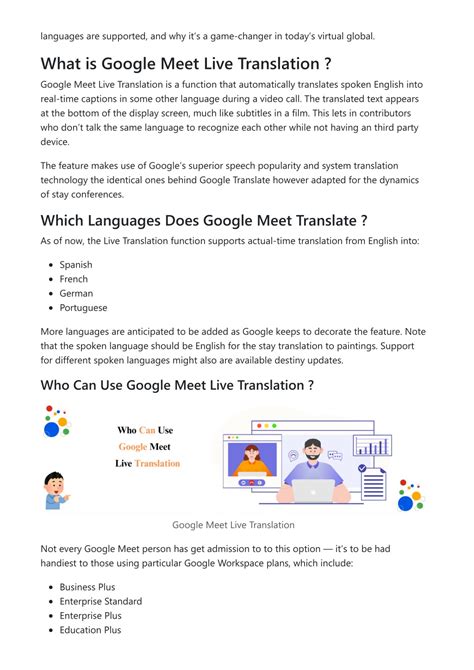 languages are supported, and why it's a game-changer in today's virtual global.

What is Google Meet Live Translation ?

Google Meet Live Translation is a function that automatically translates spoken English into real-time captions in some other language during a video call. The translated text appears at the bottom of the display screen, much like subtitles in a film. This lets in contributors who don't talk the same language to recognize each other while not having an third party device.

The feature makes use of Google's superior speech popularity and system translation technology the identical ones behind Google Translate however adapted for the dynamics of stay conferences.

Which Languages Does Google Meet Translate ?

As of now, the Live Translation function supports actual-time translation from English into:

- Spanish
- French
- German
- Portuguese

More languages are anticipated to be added as Google keeps to decorate the feature. Note that the spoken language should be English for the stay translation to paintings. Support for different spoken languages might also are available destiny updates.

Who Can Use Google Meet Live Translation ?

Who Can Use Google Meet Live Translation

Google Meet Live Translation

Not every Google Meet person has get admission to to this option — it's to be had handiest to those using particular Google Workspace plans, which include:

- Business Plus
- Enterprise Standard
- Enterprise Plus
- Education Plus